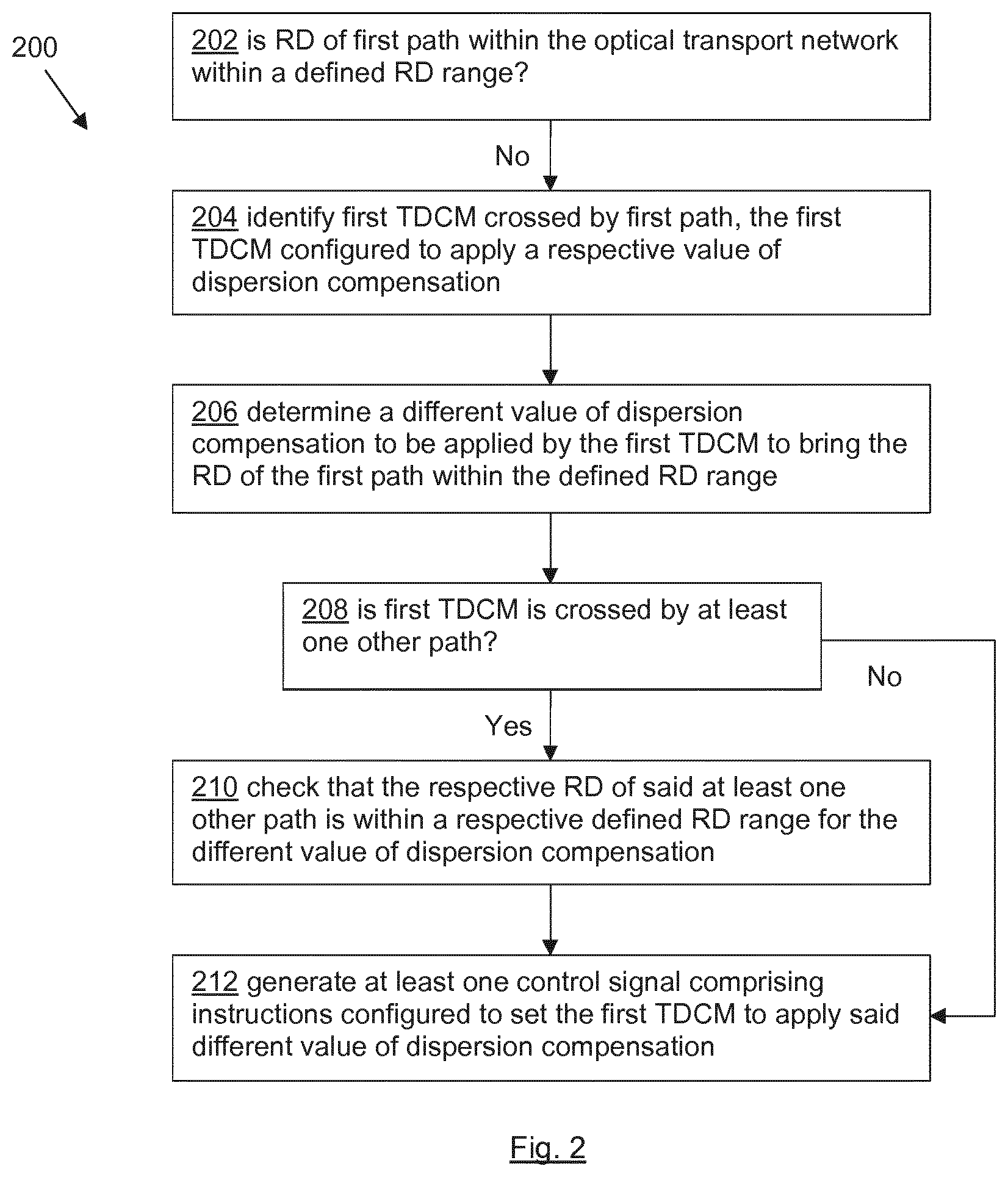 200

202 is RD of first path within the optical transport network within a defined RD range?

No

204 identify first TDCM crossed by first path, the first TDCM configured to apply a respective value of dispersion compensation

206 determine a different value of dispersion compensation to be applied by the first TDCM to bring the RD of the first path within the defined RD range

208 is first TDCM is crossed by at least one other path?

No

Yes

210 check that the respective RD of said at least one other path is within a respective defined RD range for the different value of dispersion compensation

212 generate at least one control signal comprising instructions configured to set the first TDCM to apply said different value of dispersion compensation

Fig. 2